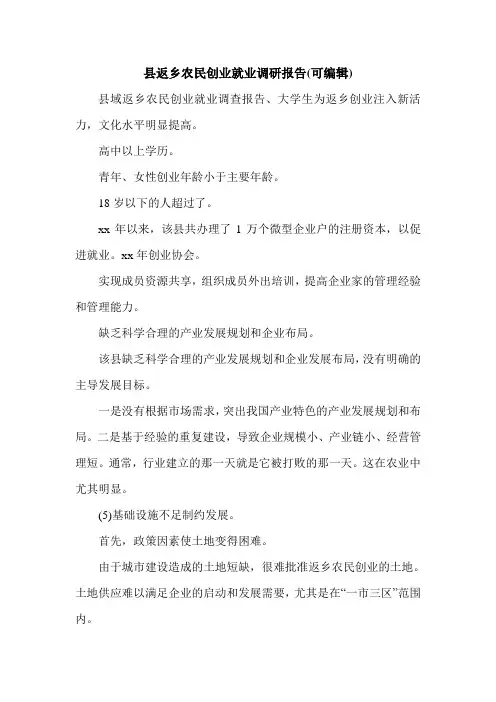 县返乡农民创业就业调研报告(可编辑)

县域返乡农民创业就业调查报告、大学生为返乡创业注入新活力，文化水平明显提高。

高中以上学历。

青年、女性创业年龄小于主要年龄。

18 岁以下的人超过了。

xx 年以来，该县共办理了 1 万个微型企业户的注册资本，以促进就业。xx 年创业协会。

实现成员资源共享，组织成员外出培训，提高企业家的管理经验和管理能力。

缺乏科学合理的产业发展规划和企业布局。

该县缺乏科学合理的产业发展规划和企业发展布局，没有明确的主导发展目标。

一是没有根据市场需求，突出我国产业特色的产业发展规划和布局。二是基于经验的重复建设，导致企业规模小、产业链小、经营管理短。通常，行业建立的那一天就是它被打败的那一天。这在农业中尤其明显。

(5)基础设施不足制约发展。

首先，政策因素使土地变得困难。

由于城市建设造成的土地短缺，很难批准返乡农民创业的土地。土地供应难以满足企业的启动和发展需要，尤其是在“一市三区”范围内。